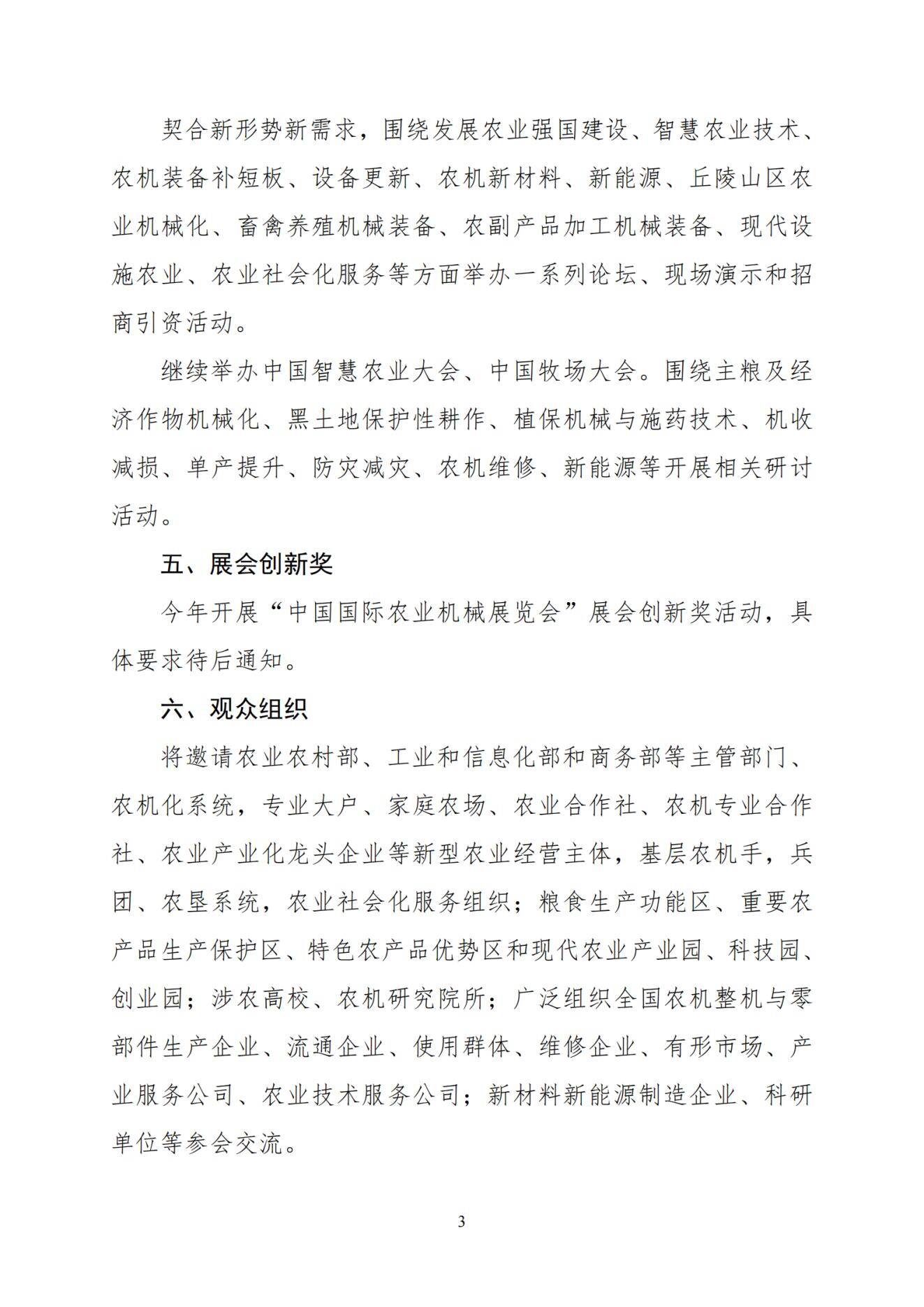 契合新形势新需求，围绕发展农业强国建设、智慧农业技术、农机装备补短板、设备更新、农机新材料、新能源、丘陵山区农业机械化、畜禽养殖机械装备、农副产品加工机械装备、现代设施农业、农业社会化服务等方面举办一系列论坛、现场演示和招商引资活动。

继续举办中国智慧农业大会、中国牧场大会。围绕主粮及经济作物机械化、黑土地保护性耕作、植保机械与施药技术、机收减损、单产提升、防灾减灾、农机维修、新能源等开展相关研讨活动。

五、展会创新奖

今年开展“中国国际农业机械展览会”展会创新奖活动，具体要求待后通知。

六、观众组织

将邀请农业农村部、工业和信息化部和商务部等主管部门、农机化系统，专业大户、家庭农场、农业合作社、农机专业合作社、农业产业化龙头企业等新型农业经营主体，基层农机手，兵团、农垦系统，农业社会化服务组织；粮食生产功能区、重要农产品生产保护区、特色农产品优势区和现代农业产业园、科技园、创业园；涉农高校、农机研究院所；广泛组织全国农机整机与零部件生产企业、流通企业、使用群体、维修企业、有形市场、产业服务公司、农业技术服务公司；新材料新能源制造企业、科研单位等参会交流。

3